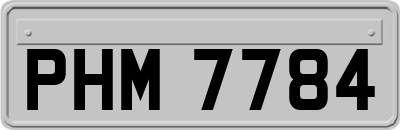 PHM 7784